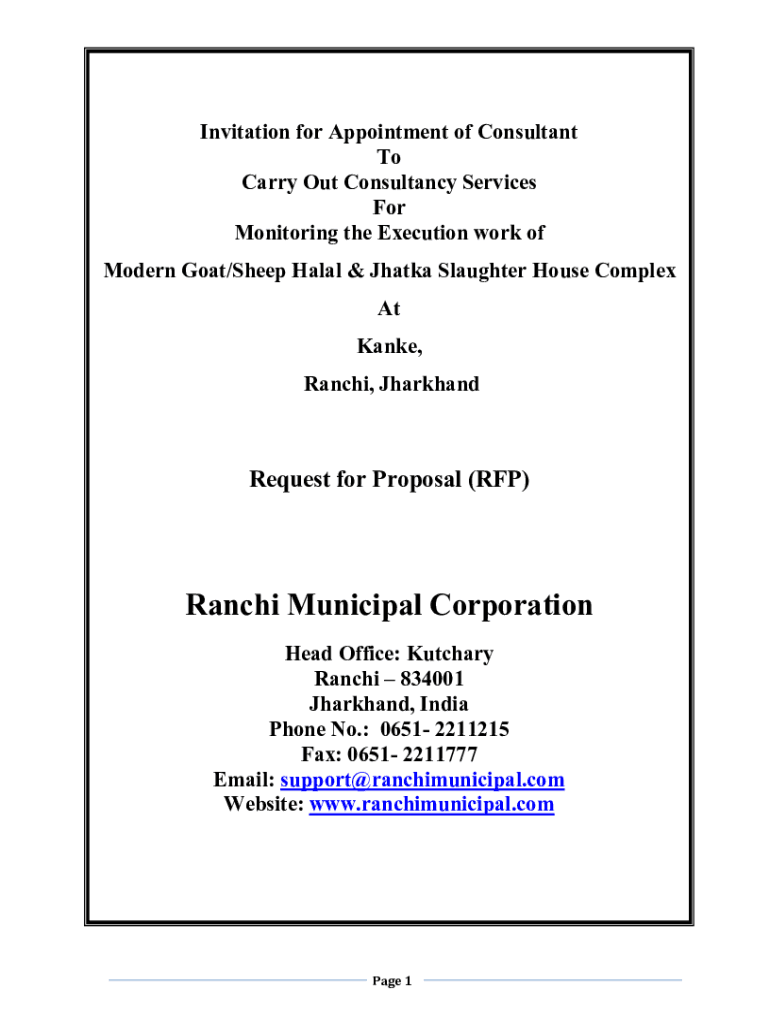 Invitation for Appointment of Consultant
To
Carry Out Consultancy Services
For
Monitoring the Execution work of
Modern Goat/Sheep Halal & Jhatka Slaughter House Complex
At
Kanke,
Ranchi, Jharkhand

Request for Proposal (RFP)

Ranchi Municipal Corporation

Head Office: Kutchary
Ranchi – 834001
Jharkhand, India
Phone No.: 0651- 2211215
Fax: 0651- 2211777
Email: support@ranchimunicipal.com
Website: www.ranchimunicipal.com

Page 1